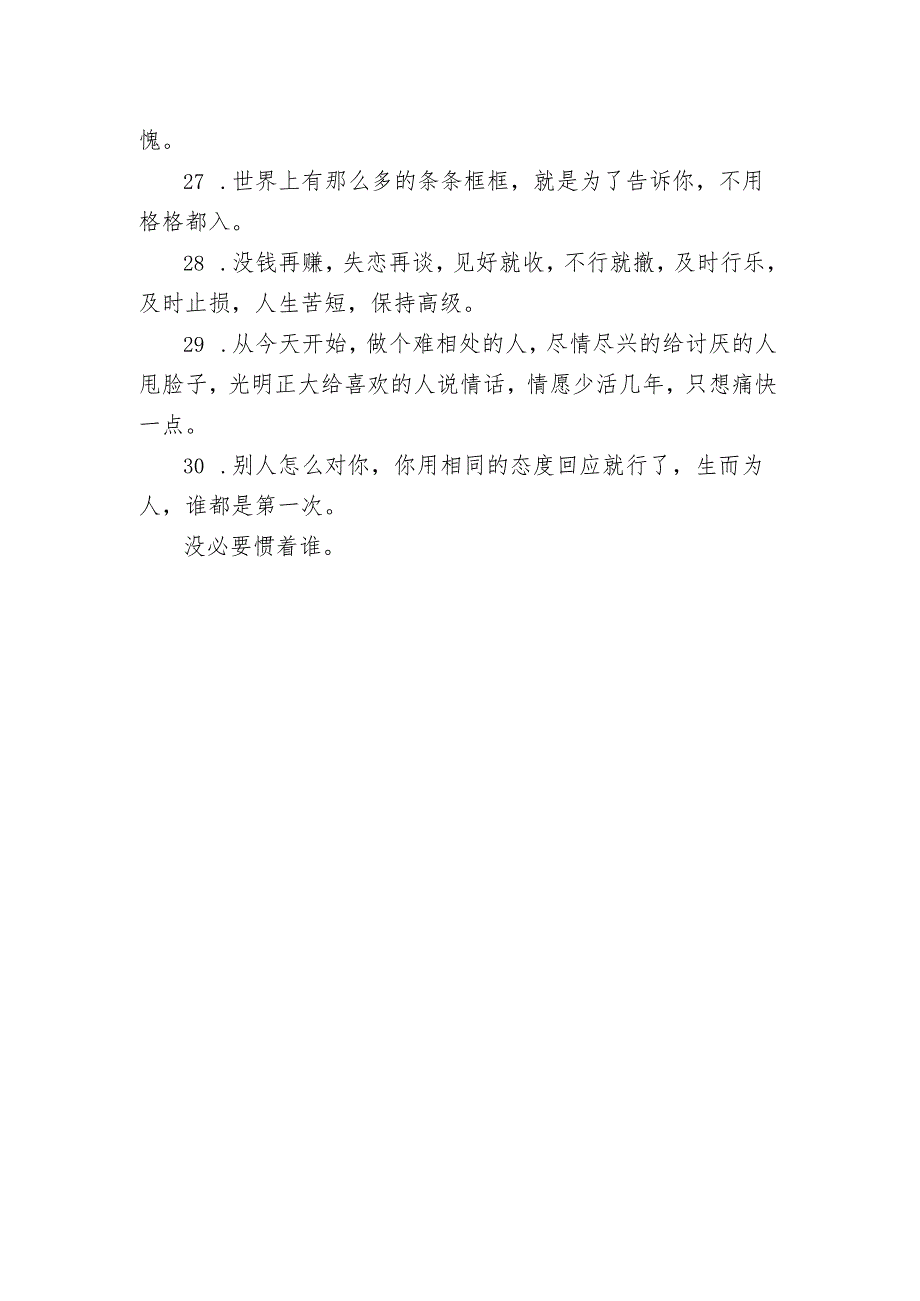 愧。

27 .世界上有那么多的条条框框，就是为了告诉你，不用格格都入。

28 .没钱再赚，失恋再谈，见好就收，不行就撤，及时行乐，及时止损，人生苦短，保持高级。

29 .从今天开始，做个难相处的人，尽情尽兴的给讨厌的人甩脸子，光明正大给喜欢的人说情话，情愿少活几年，只想痛快一点。

30 .别人怎么对你，你用相同的态度回应就行了，生而为人，谁都是第一次。

没必要惯着谁。